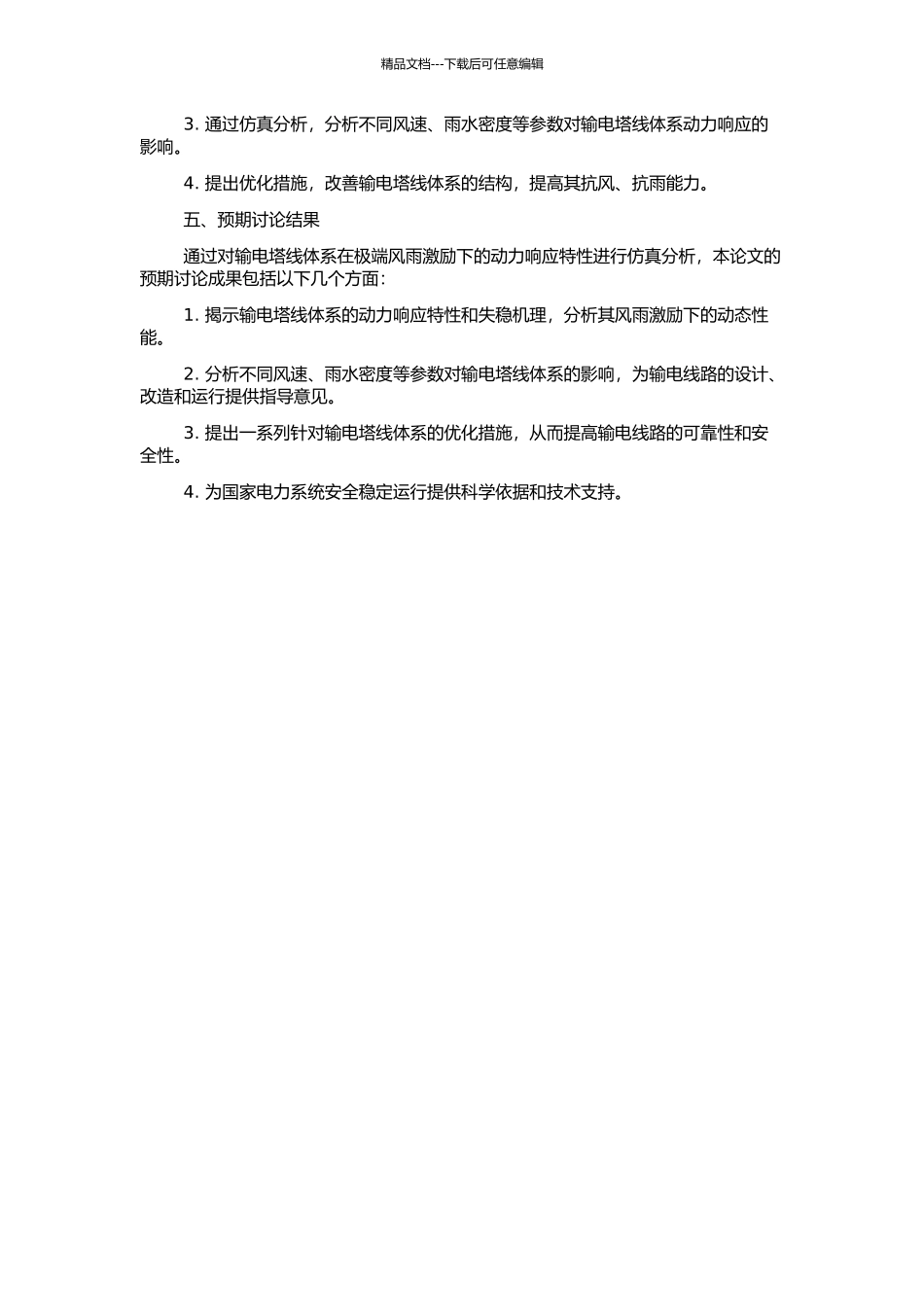 精品文档---下载后可任意编辑

3. 通过仿真分析，分析不同风速、雨水密度等参数对输电塔线体系动力响应的影响。

4. 提出优化措施，改善输电塔线体系的结构，提高其抗风、抗雨能力。

五、预期讨论结果

通过对输电塔线体系在极端风雨激励下的动力响应特性进行仿真分析，本论文的预期讨论成果包括以下几个方面：

1. 揭示输电塔线体系的动力响应特性和失稳机理，分析其风雨激励下的动态性能。

2. 分析不同风速、雨水密度等参数对输电塔线体系的影响，为输电线路的设计、改造和运行提供指导意见。

3. 提出一系列针对输电塔线体系的优化措施，从而提高输电线路的可靠性和安全性。

4. 为国家电力系统安全稳定运行提供科学依据和技术支持。